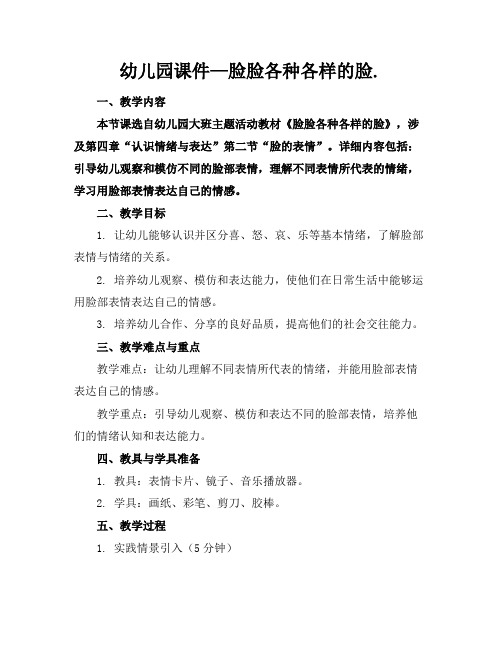 幼儿园课件—脸脸各种各样的脸.

一、教学内容

本节课选自幼儿园大班主题活动教材《脸脸各种各样的脸》，涉及第四章“认识情绪与表达”第二节“脸的表情”。详细内容包括：引导幼儿观察和模仿不同的脸部表情，理解不同表情所代表的情绪，学习用脸部表情表达自己的情感。

二、教学目标

1. 让幼儿能够认识并区分喜、怒、哀、乐等基本情绪，了解脸部表情与情绪的关系。

2. 培养幼儿观察、模仿和表达能力，使他们在日常生活中能够运用脸部表情表达自己的情感。

3. 培养幼儿合作、分享的良好品质，提高他们的社会交往能力。

三、教学难点与重点

教学难点：让幼儿理解不同表情所代表的情绪，并能用脸部表情表达自己的情感。

教学重点：引导幼儿观察、模仿和表达不同的脸部表情，培养他们的情绪认知和表达能力。

四、教具与学具准备

1. 教具：表情卡片、镜子、音乐播放器。

2. 学具：画纸、彩笔、剪刀、胶棒。

五、教学过程

1. 实践情景引入（5 分钟）